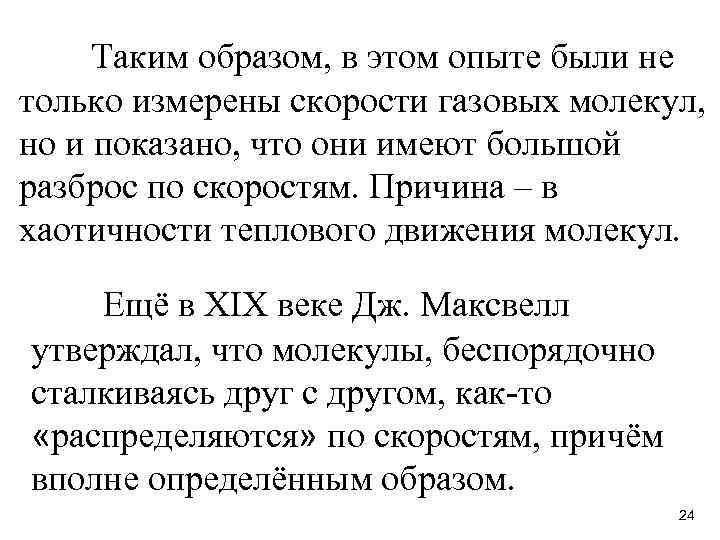 Таким образом, в этом опыте были не только измерены скорости газовых молекул, но и показано, что они имеют большой разброс по скоростям. Причина – в хаотичности теплового движения молекул.

Ещё в XIX веке Дж. Максвелл утверждал, что молекулы, беспорядочно сталкиваясь друг с другом, как-то «распределяются» по скоростям, причём вполне определённым образом.

24